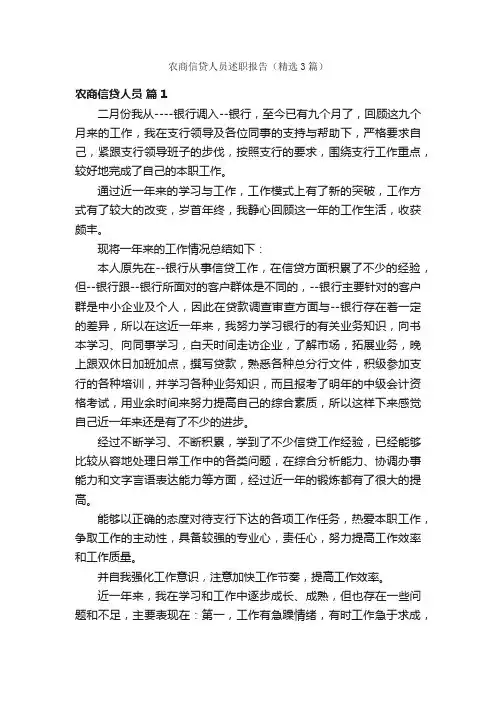 农商信贷人员述职报告（精选3篇）

农商信贷人员 篇1

二月份我从----银行调入--银行，至今已有九个月了，回顾这九个月来的工作，我在支行领导及各位同事的支持与帮助下，严格要求自己，紧跟支行领导班子的步伐，按照支行的要求，围绕支行工作重点，较好地完成了自己的本职工作。

通过近一年来的学习与工作，工作模式上有了新的突破，工作方式有了较大的改变，岁首年终，我静心回顾这一年的工作生活，收获颇丰。

现将一年来的工作情况总结如下：

本人原先在--银行从事信贷工作，在信贷方面积累了不少的经验，但--银行跟--银行所面对的客户群体是不同的，--银行主要针对的客户群是中小企业及个人，因此在贷款调查审查方面与--银行存在着一定的差异，所以在这近一年来，我努力学习银行的有关业务知识，向书本学习、向同事学习，白天时间走访企业，了解市场，拓展业务，晚上跟双休日加班加点，撰写贷款，熟悉各种总分行文件，积极参加支行的各种培训，并学习各种业务知识，而且报考了明年的中级会计资格考试，用业余时间来努力提高自己的综合素质，所以这样下来感觉自己近一年来还是有了不少的进步。

经过不断学习、不断积累，学到了不少信贷工作经验，已经能够比较从容地处理日常工作中的各类问题，在综合分析能力、协调办事能力和文字言语表达能力等方面，经过近一年的锻炼都有了很大的提高。

能够以正确的态度对待支行下达的各项工作任务，热爱本职工作，争取工作的主动性，具备较强的专业心，责任心，努力提高工作效率和工作质量。

并自我强化工作意识，注意加快工作节奏，提高工作效率。

近一年来，我在学习和工作中逐步成长、成熟，但也存在一些问题和不足，主要表现在：第一，工作有急躁情绪，有时工作急于求成，